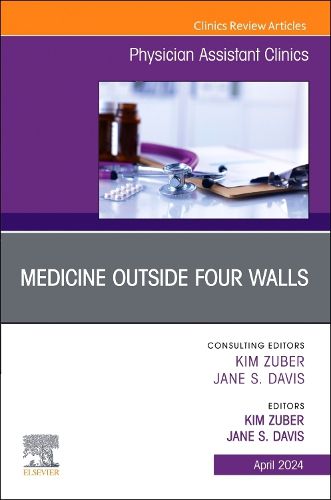 Clinics Review Articles

Physician Assistant Clinics

MEDICINE OUTSIDE FOUR WALLS

CONSULTING EDITORS
KIM ZUBER
JANE S. DAVIS

EDITORS
KIM ZUBER
JANE S. DAVIS

ELSEVIER

April 2024